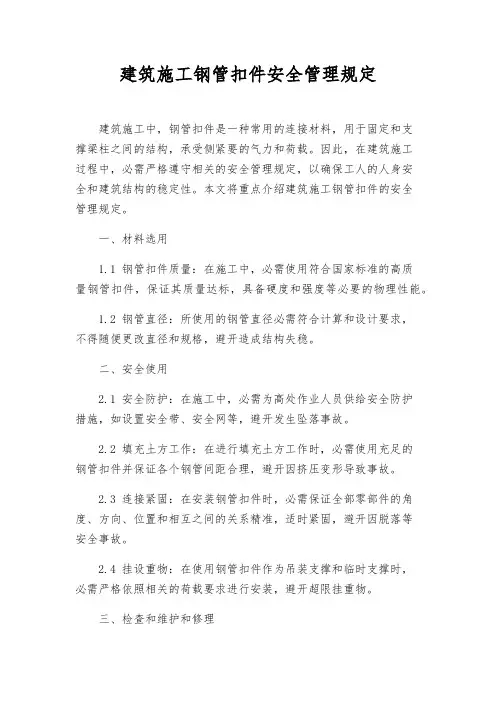 建筑施工钢管扣件安全管理规定

建筑施工中，钢管扣件是一种常用的连接材料，用于固定和支撑梁柱之间的结构，承受侧紧要的气力和荷载。因此，在建筑施工过程中，必需严格遵守相关的安全管理规定，以确保工人的人身安全和建筑结构的稳定性。本文将重点介绍建筑施工钢管扣件的安全管理规定。

一、材料选用

1.1 钢管扣件质量：在施工中，必需使用符合国家标准的高质量钢管扣件，保证其质量达标，具备硬度和强度等必要的物理性能。

1.2 钢管直径：所使用的钢管直径必需符合计算和设计要求，不得随便更改直径和规格，避开造成结构失稳。

二、安全使用

2.1 安全防护：在施工中，必需为高处作业人员供给安全防护措施，如设置安全带、安全网等，避开发生坠落事故。

2.2 填充土方工作：在进行填充土方工作时，必需使用充足的钢管扣件并保证各个钢管间距合理，避开因挤压变形导致事故。

2.3 连接紧固：在安装钢管扣件时，必需保证全部零部件的角度、方向、位置和相互之间的关系精准，适时紧固，避开因脱落等安全事故。

2.4 挂设重物：在使用钢管扣件作为吊装支撑和临时支撑时，必需严格依照相关的荷载要求进行安装，避开超限挂重物。

三、检查和维护和修理